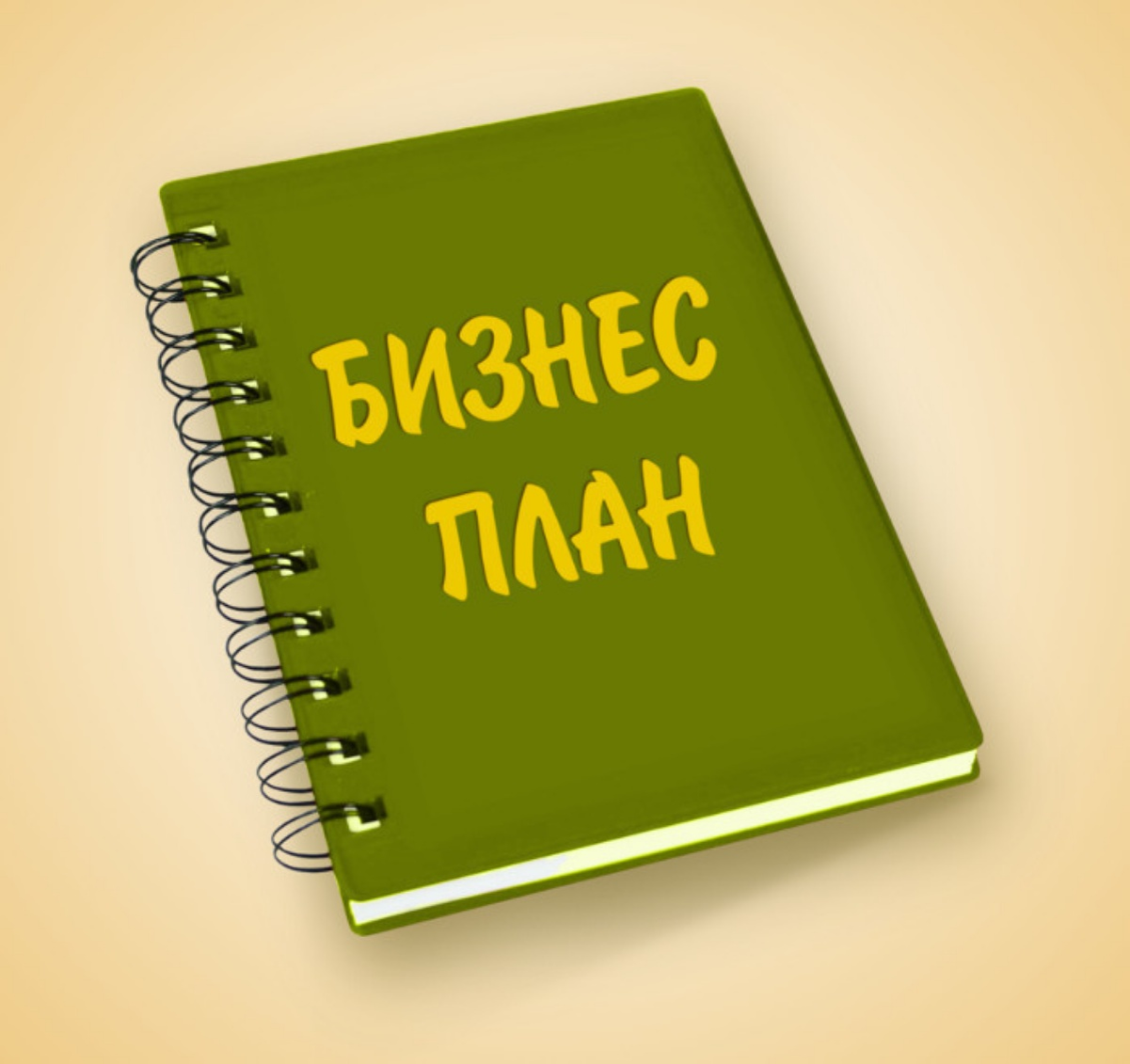 БИЗНЕС
ПЛАН